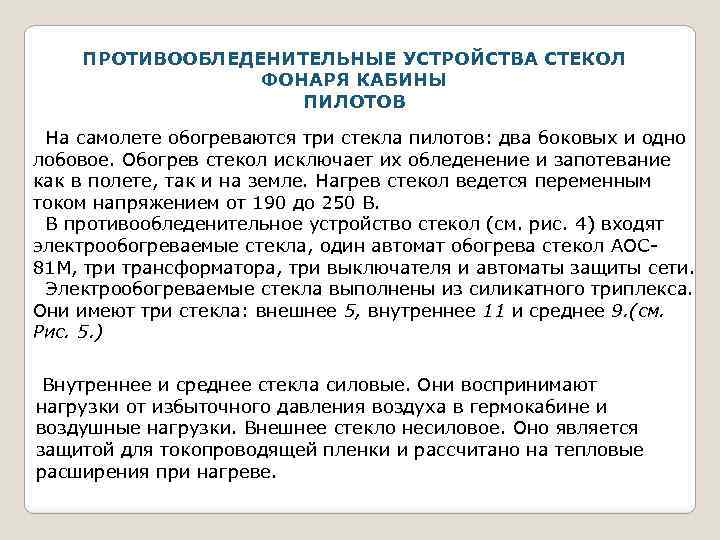 ПРОТИВООБЛЕДЕНИТЕЛЬНЫЕ УСТРОЙСТВА СТЕКОЛ ФОНАРЯ КАБИНЫ ПИЛОТОВ

На самолете обогреваются три стекла пилотов: два боковых и одно лобовое. Обогрев стекол исключает их обледенение и запотевание как в полете, так и на земле. Нагрев стекол ведется переменным током напряжением от 190 до 250 В.

В противообледенительное устройство стекол (см. рис. 4) входят электрообогреваемые стекла, один автомат обогрева стекол АОС-81М, три трансформатора, три выключателя и автоматы защиты сети.

Электрообогреваемые стекла выполнены из силикатного триплекса. Они имеют три стекла: внешнее 5, внутреннее 11 и среднее 9.(см. Рис. 5.)

Внутреннее и среднее стекла силовые. Они воспринимают нагрузки от избыточного давления воздуха в гермокабине и воздушные нагрузки. Внешнее стекло несиловое. Оно является защитой для токопроводящей пленки и рассчитано на тепловые расширения при нагреве.